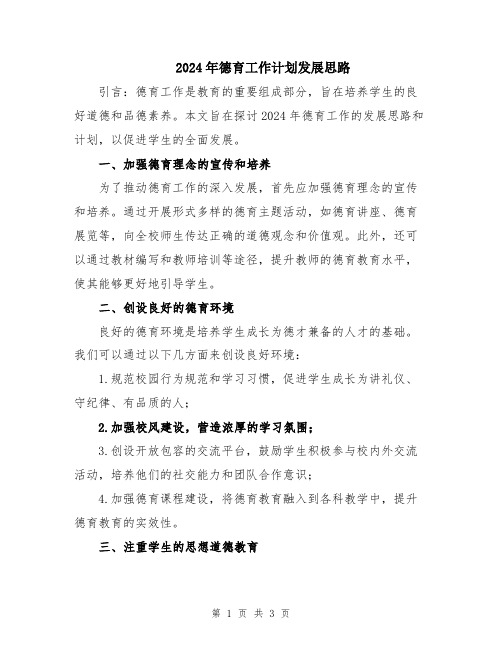 2024年德育工作计划发展思路

引言：德育工作是教育的重要组成部分，旨在培养学生的良好道德和品德素养。本文旨在探讨2024年德育工作的发展思路和计划，以促进学生的全面发展。

一、加强德育理念的宣传和培养

为了推动德育工作的深入发展，首先应加强德育理念的宣传和培养。通过开展形式多样的德育主题活动，如德育讲座、德育展览等，向全校师生传达正确的道德观念和价值观。此外，还可以通过教材编写和教师培训等途径，提升教师的德育教育水平，使其能够更好地引导学生。

二、创设良好的德育环境

良好的德育环境是培养学生成长为德才兼备的人才的基础。我们可以通过以下几方面来创设良好环境：

1.规范校园行为规范和学习习惯，促进学生成长为讲礼仪、守纪律、有品质的人；

2.加强校风建设，营造浓厚的学习氛围；

3.创设开放包容的交流平台，鼓励学生积极参与校内外交流活动，培养他们的社交能力和团队合作意识；

4.加强德育课程建设，将德育教育融入到各科教学中，提升德育教育的实效性。

三、注重学生的思想道德教育

第 1 页 共 3 页